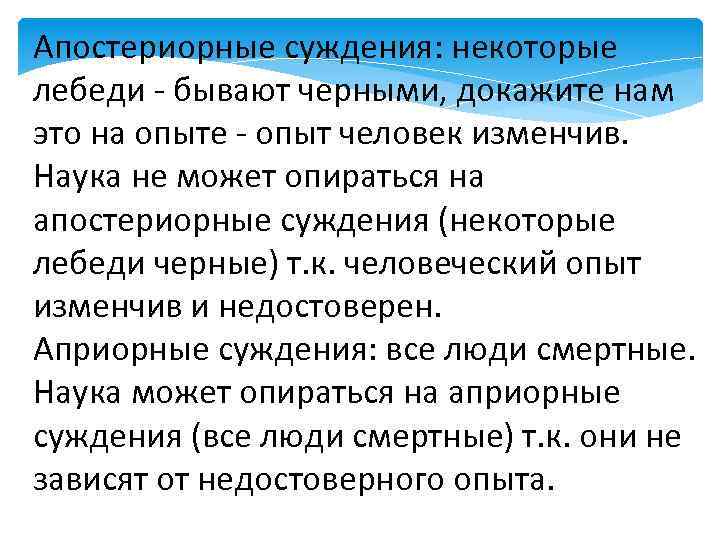 Апостериорные суждения: некоторые лебеди - бывают черными, докажите нам это на опыте - опыт человек изменчив.
Наука не может опираться на апостериорные суждения (некоторые лебеди черные) т.к. человеческий опыт изменчив и недостоверен.
Априорные суждения: все люди смертные.
Наука может опираться на априорные суждения (все люди смертные) т.к. они не зависят от недостоверного опыта.